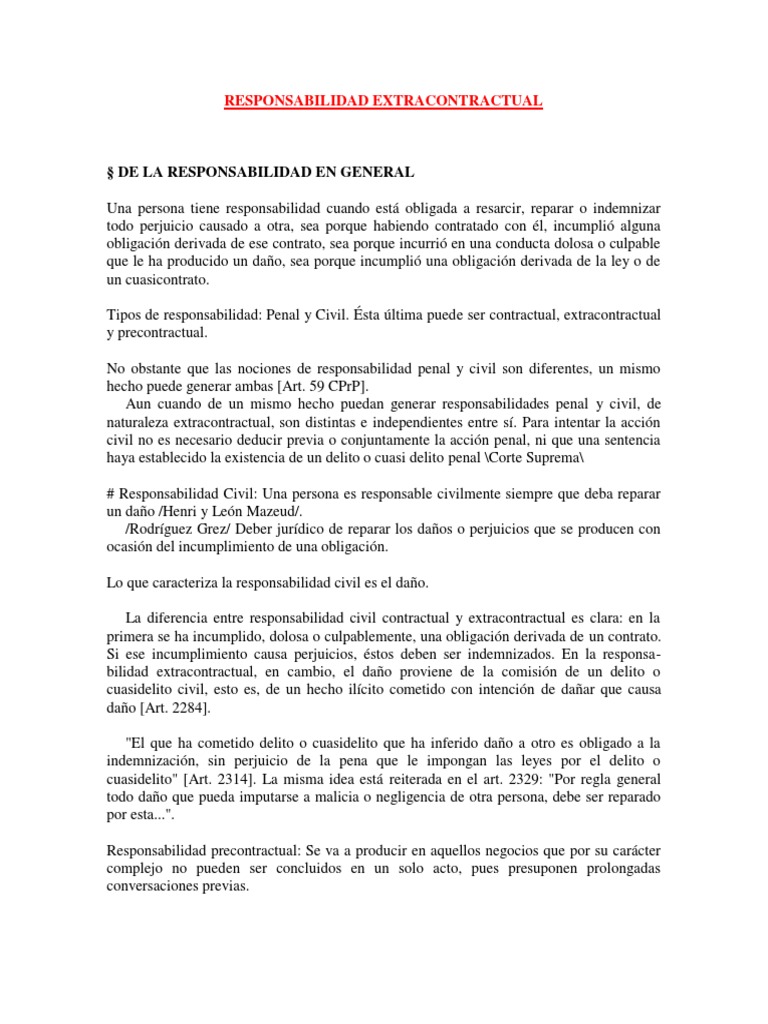 RESPONSABILIDAD EXTRACONTRACTUAL

§ DE LA RESPONSABILIDAD EN GENERAL

Una persona tiene responsabilidad cuando está obligada a resarcir, reparar o indemnizar todo perjuicio causado a otra, sea porque habiendo contratado con él, incumplió alguna obligación derivada de ese contrato, sea porque incurrió en una conducta dolosa o culpable que le ha producido un daño, sea porque incumplió una obligación derivada de la ley o de un cuasicontrato.

Tipos de responsabilidad: Penal y Civil. Ésta última puede ser contractual, extracontractual y precontractual.

No obstante que las nociones de responsabilidad penal y civil son diferentes, un mismo hecho puede generar ambas [Art. 59 CPrP].
Aun cuando de un mismo hecho puedan generar responsabilidades penal y civil, de naturaleza extracontractual, son distintas e independientes entre sí. Para intentar la acción civil no es necesario deducir previa o conjuntamente la acción penal, ni que una sentencia haya establecido la existencia de un delito o cuasi delito penal \Corte Suprema\

# Responsabilidad Civil: Una persona es responsable civilmente siempre que deba reparar un daño /Henri y León Mazeud/.
/Rodríguez Grez/ Deber jurídico de reparar los daños o perjuicios que se producen con ocasión del incumplimiento de una obligación.

Lo que caracteriza la responsabilidad civil es el daño.

La diferencia entre responsabilidad civil contractual y extracontractual es clara: en la primera se ha incumplido, dolosa o culpablemente, una obligación derivada de un contrato. Si ese incumplimiento causa perjuicios, éstos deben ser indemnizados. En la responsabilidad extracontractual, en cambio, el daño proviene de la comisión de un delito o cuasidelito civil, esto es, de un hecho ilícito cometido con intención de dañar que causa daño [Art. 2284].

"El que ha cometido delito o cuasidelito que ha inferido daño a otro es obligado a la indemnización, sin perjuicio de la pena que le impongan las leyes por el delito o cuasidelito" [Art. 2314]. La misma idea está reiterada en el art. 2329: "Por regla general todo daño que pueda imputarse a malicia o negligencia de otra persona, debe ser reparado por esta...".

Responsabilidad precontractual: Se va a producir en aquellos negocios que por su carácter complejo no pueden ser concluidos en un solo acto, pues presuponen prolongadas conversaciones previas.